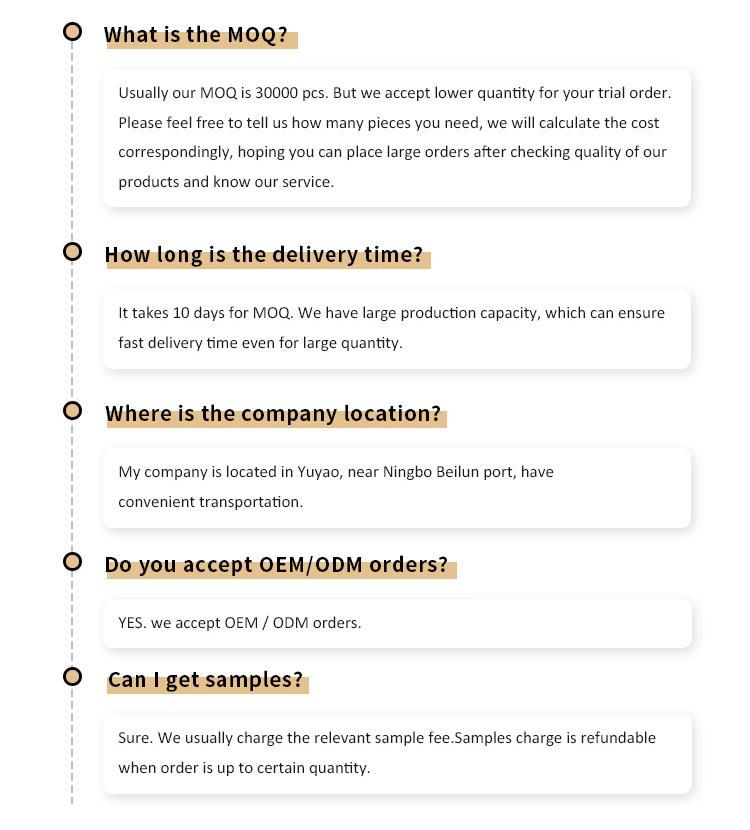 What is the MOQ?

Usually our MOQ is 30000 pcs. But we accept lower quantity for your trial order. Please feel free to tell us how many pieces you need, we will calculate the cost correspondingly, hoping you can place large orders after checking quality of our products and know our service.

How long is the delivery time?

It takes 10 days for MOQ. We have large production capacity, which can ensure fast delivery time even for large quantity.

Where is the company location?

My company is located in Yuyao, near Ningbo Beilun port, have convenient transportation.

Do you accept OEM/ODM orders?

YES. we accept OEM / ODM orders.

Can I get samples?

Sure. We usually charge the relevant sample fee.Samples charge is refundable when order is up to certain quantity.